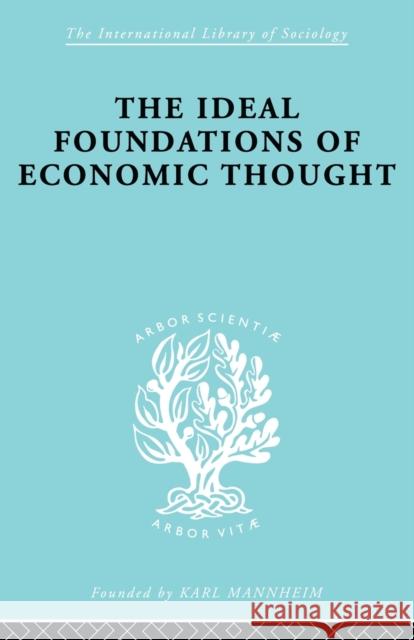 The International Library of Sociology

THE IDEAL FOUNDATIONS OF ECONOMIC THOUGHT

ARBOR SCIENTIÆ

ARBOR VITÆ

Founded by KARL MANNHEIM